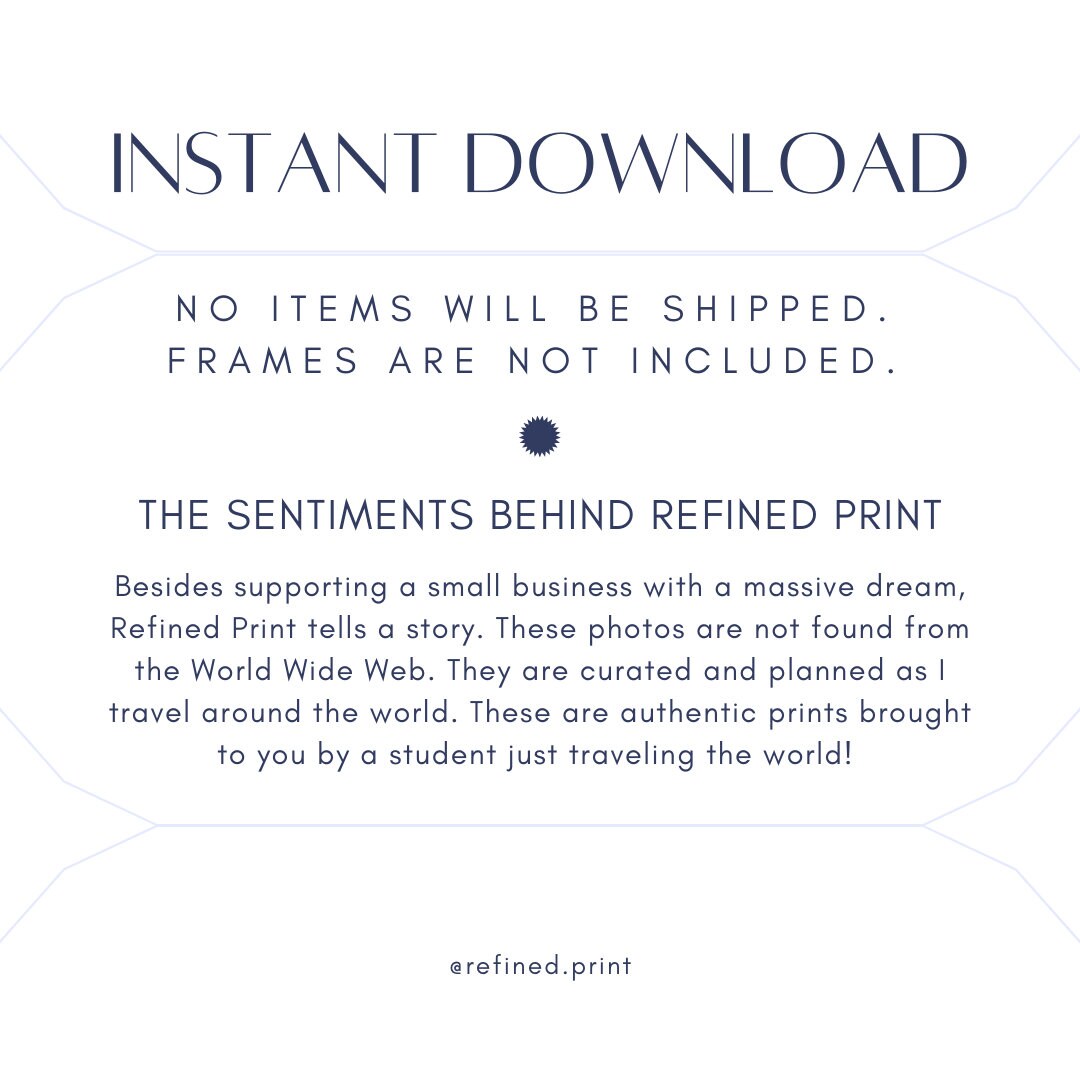 INSTANT DOWNLOAD

NO ITEMS WILL BE SHIPPED.
FRAMES ARE NOT INCLUDED.

THE SENTIMENTS BEHIND REFINED PRINT

Besides supporting a small business with a massive dream, Refined Print tells a story. These photos are not found from the World Wide Web. They are curated and planned as I travel around the world. These are authentic prints brought to you by a student just traveling the world!

@refined.print